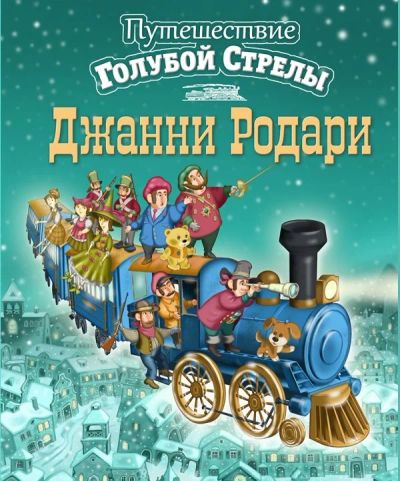 Путешествие
Голубой Стрелы
Джанни Родари